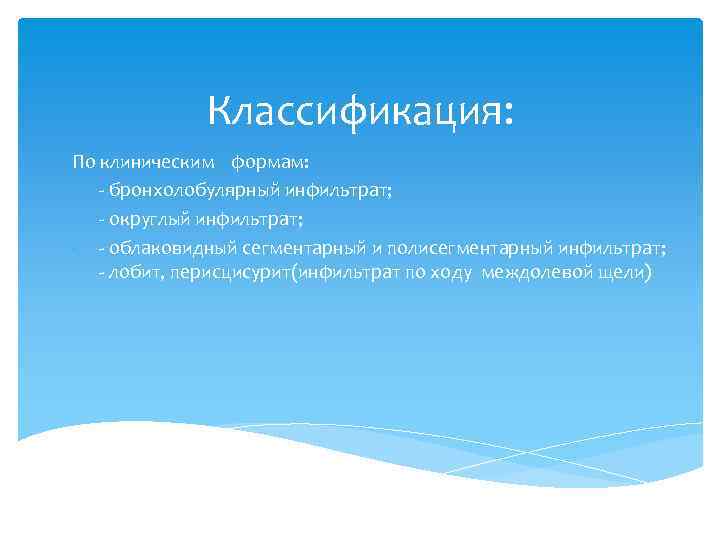 Классификация:

По клиническим формам:

- бронхолобулярный инфильтрат;

- округлый инфильтрат;

- облаковидный сегментарный и полисегментарный инфильтрат;
- лобит, перисцисурит(инфильтрат по ходу междолевой щели)